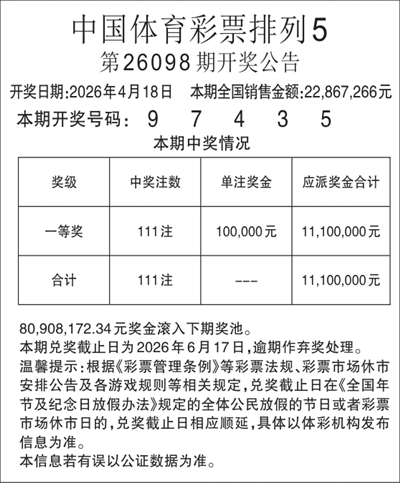 中国体育彩票排列5
第26098期开奖公告

开奖日期:2026年4月18日　本期全国销售金额:22,867,266元

本期开奖号码:　9　7　4　3　5

本期中奖情况

| 奖级 | 中奖注数 | 单注奖金 | 应派奖金合计 |
|---|---|---|---|
| 一等奖 | 111注 | 100,000元 | 11,100,000元 |
| 合计 | 111注 | --- | 11,100,000元 |

80,908,172.34元奖金滚入下期奖池。
本期兑奖截止日为2026年6月17日,逾期作弃奖处理。
温馨提示:根据《彩票管理条例》等彩票法规、彩票市场休市安排公告及各游戏规则等相关规定,兑奖截止日在《全国年节及纪念日放假办法》规定的全体公民放假的节日或者彩票市场休市日的,兑奖截止日相应顺延,具体以体彩机构发布信息为准。
本信息若有误以公证数据为准。